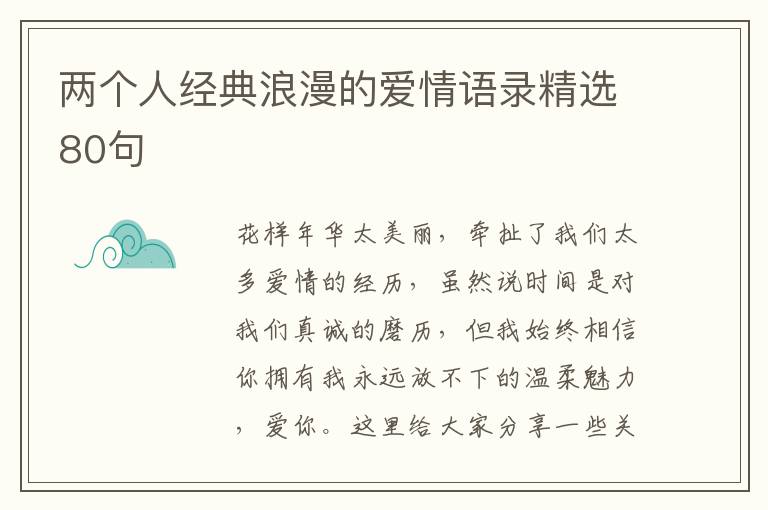 两个人经典浪漫的爱情语录精选80句

花样年华太美丽，牵扯了我们太多爱情的经历，虽然说时间是对我们真诚的磨历，但我始终相信你拥有我永远放不下的温柔魅力，爱你。这里给大家分享一些关